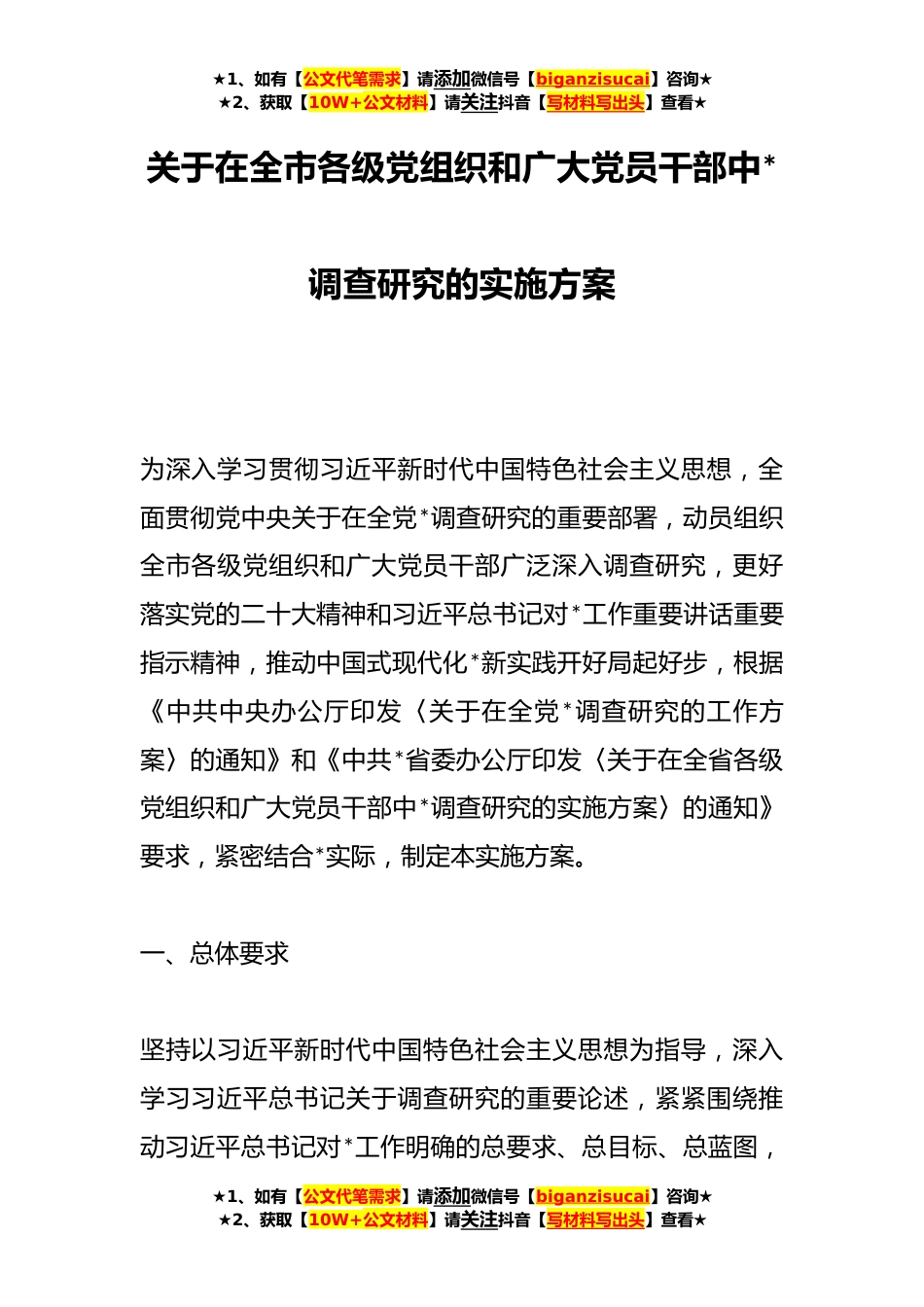 ★1、如有【公文代笔需求】请添加微信号【biganzisucai】咨询★
★2、获取【10W+公文材料】请关注抖音【写材料写出头】查看★

关于在全市各级党组织和广大党员干部中*

调查研究的实施方案

为深入学习贯彻习近平新时代中国特色社会主义思想，全面贯彻党中央关于在全党*调查研究的重要部署，动员组织全市各级党组织和广大党员干部广泛深入调查研究，更好落实党的二十大精神和习近平总书记对*工作重要讲话重要指示精神，推动中国式现代化*新实践开好局起好步，根据《中共中央办公厅印发〈关于在全党*调查研究的工作方案〉的通知》和《中共*省委办公厅印发〈关于在全省各级党组织和广大党员干部中*调查研究的实施方案〉的通知》要求，紧密结合*实际，制定本实施方案。

一、总体要求

坚持以习近平新时代中国特色社会主义思想为指导，深入学习习近平总书记关于调查研究的重要论述，紧紧围绕推动习近平总书记对*工作明确的总要求、总目标、总蓝图，

★1、如有【公文代笔需求】请添加微信号【biganzisucai】咨询★
★2、获取【10W+公文材料】请关注抖音【写材料写出头】查看★